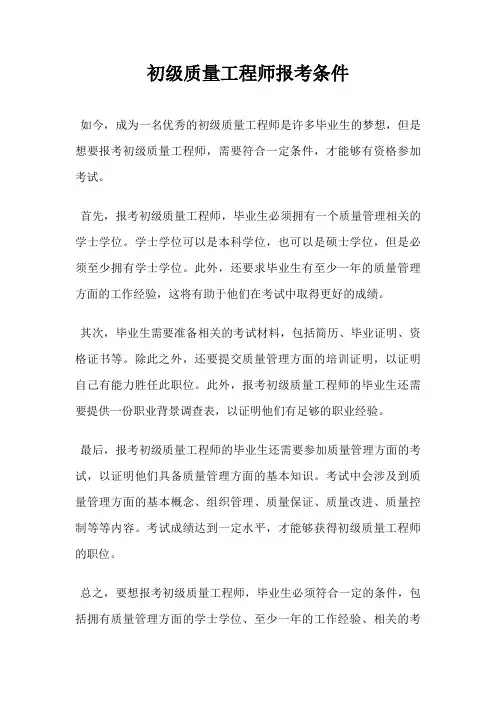 初级质量工程师报考条件

如今，成为一名优秀的初级质量工程师是许多毕业生的梦想，但是想要报考初级质量工程师，需要符合一定条件，才能够有资格参加考试。

首先，报考初级质量工程师，毕业生必须拥有一个质量管理相关的学士学位。学士学位可以是本科学位，也可以是硕士学位，但是必须至少拥有学士学位。此外，还要求毕业生有至少一年的质量管理方面的工作经验，这将有助于他们在考试中取得更好的成绩。

其次，毕业生需要准备相关的考试材料，包括简历、毕业证明、资格证书等。除此之外，还要提交质量管理方面的培训证明，以证明自己有能力胜任此职位。此外，报考初级质量工程师的毕业生还需要提供一份职业背景调查表，以证明他们有足够的职业经验。

最后，报考初级质量工程师的毕业生还需要参加质量管理方面的考试，以证明他们具备质量管理方面的基本知识。考试中会涉及到质量管理方面的基本概念、组织管理、质量保证、质量改进、质量控制等等内容。考试成绩达到一定水平，才能够获得初级质量工程师的职位。

总之，要想报考初级质量工程师，毕业生必须符合一定的条件，包括拥有质量管理方面的学士学位、至少一年的工作经验、相关的考